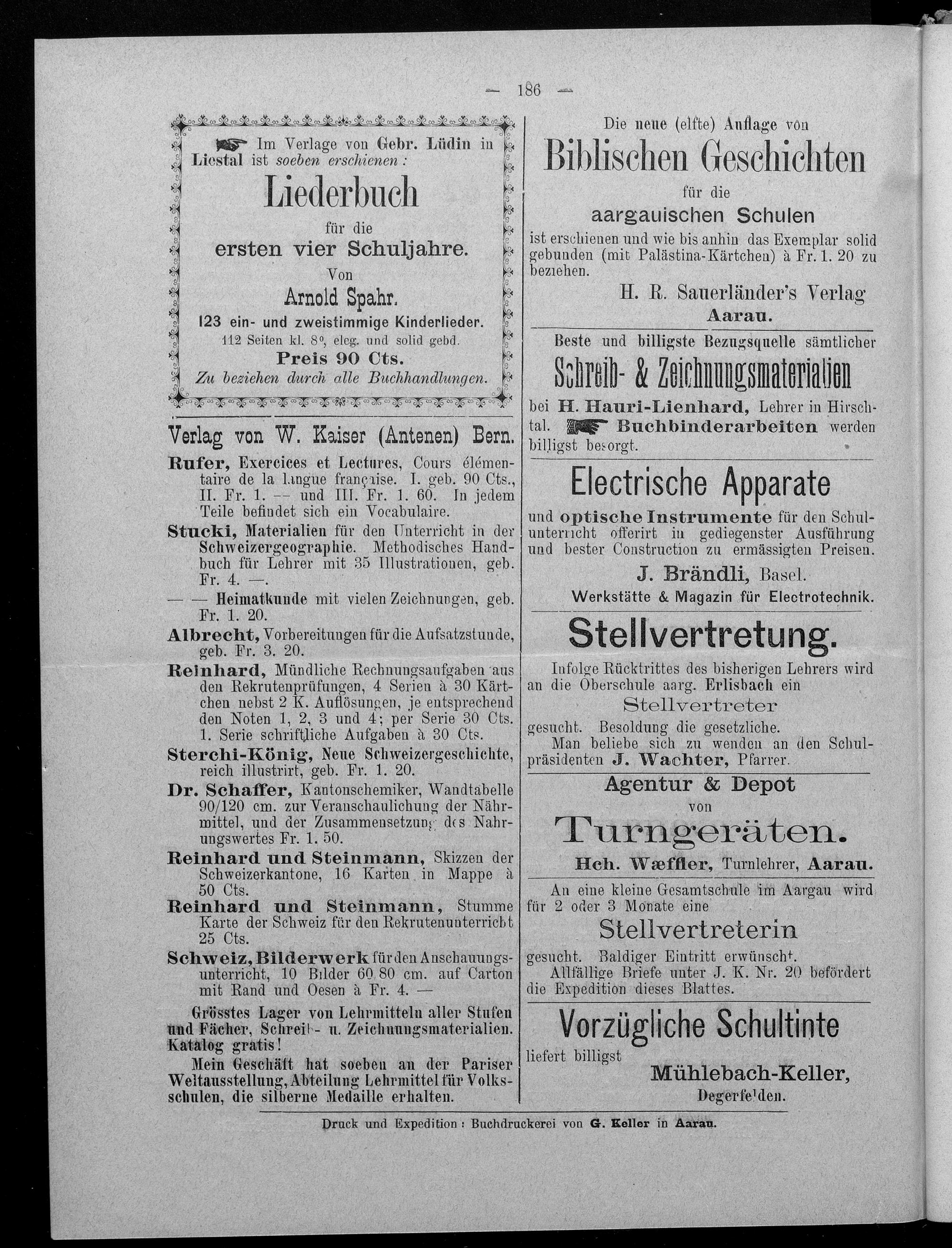 — 186 —

Im Verlage von Gebr. Lüdin in Liestal ist soeben erschienen:

Liederbuch

für die

ersten vier Schuljahre.

Von

Arnold Spahr.

123 ein- und zweistimmige Kinderlieder.

112 Seiten kl. 8°, eleg. und solid gebd.

Preis 90 Cts.

Zu beziehen durch alle Buchhandlungen.

Verlag von W. Kaiser (Antenen) Bern.

Rufer, Exercices et Lectures, Cours élémentaire de la langue française. I. geb. 90 Cts., II. Fr. 1. — und III. Fr. 1. 60. In jedem Teile befindet sich ein Vocabulaire.

Stucki, Materialien für den Unterricht in der Schweizergeographie. Methodisches Handbuch für Lehrer mit 35 Illustrationen, geb. Fr. 4. —.

— — Heimatkunde mit vielen Zeichnungen, geb. Fr. 1. 20.

Albrecht, Vorbereitungen für die Aufsatzstunde, geb. Fr. 3. 20.

Reinhard, Mündliche Rechnungsaufgaben aus den Rekrutenprüfungen, 4 Serien à 30 Kärtchen nebst 2 K. Auflösungen, je entsprechend den Noten 1, 2, 3 und 4; per Serie 30 Cts. 1. Serie schriftliche Aufgaben à 30 Cts.

Sterchi-König, Neue Schweizergeschichte, reich illustrirt, geb. Fr. 1. 20.

Dr. Schaffer, Kantonschemiker, Wandtabelle 90/120 cm. zur Veranschaulichung der Nährmittel, und der Zusammensetzung des Nahrungswertes Fr. 1. 50.

Reinhard und Steinmann, Skizzen der Schweizerkantone, 16 Karten in Mappe à 50 Cts.

Reinhard und Steinmann, Stumme Karte der Schweiz für den Rekrutenunterricht 25 Cts.

Schweiz, Bilderwerk für den Anschauungsunterricht, 10 Bilder 60/80 cm. auf Carton mit Rand und Oesen à Fr. 4. —

Grösstes Lager von Lehrmitteln aller Stufen und Fächer, Schreib- u. Zeichnungsmaterialien. Katalog gratis!

Mein Geschäft hat soeben an der Pariser Weltausstellung, Abteilung Lehrmittel für Volksschulen, die silberne Medaille erhalten.

Die neue (elfte) Auflage von

Biblischen Geschichten

für die

aargauischen Schulen

ist erschienen und wie bis anhin das Exemplar solid gebunden (mit Palästina-Kärtchen) à Fr. 1. 20 zu beziehen.

H. R. Sauerländer's Verlag
Aarau.

Beste und billigste Bezugsquelle sämtlicher

Schreib- & Zeichnungsmaterialien

bei H. Hauri-Lienhard, Lehrer in Hirschtal. Buchbinderarbeiten werden billigst besorgt.

Electrische Apparate

und optische Instrumente für den Schulunterricht offerirt in gediegenster Ausführung und bester Construction zu ermässigten Preisen.

J. Brändli, Basel.
Werkstätte & Magazin für Electrotechnik.

Stellvertretung.

Infolge Rücktrittes des bisherigen Lehrers wird an die Oberschule aarg. Erlisbach ein

Stellvertreter

gesucht. Besoldung die gesetzliche.

Man beliebe sich zu wenden an den Schulpräsidenten J. Wachter, Pfarrer.

Agentur & Depot

von

Turngeräten.

Hch. Wæffler, Turnlehrer, Aarau.

An eine kleine Gesamtschule im Aargau wird für 2 oder 3 Monate eine

Stellvertreterin

gesucht. Baldiger Eintritt erwünscht.

Allfällige Briefe unter J. K. Nr. 20 befördert die Expedition dieses Blattes.

Vorzügliche Schultinte

liefert billigst

Mühlebach-Keller,
Degerfelden.

Druck und Expedition: Buchdruckerei von G. Keller in Aarau.